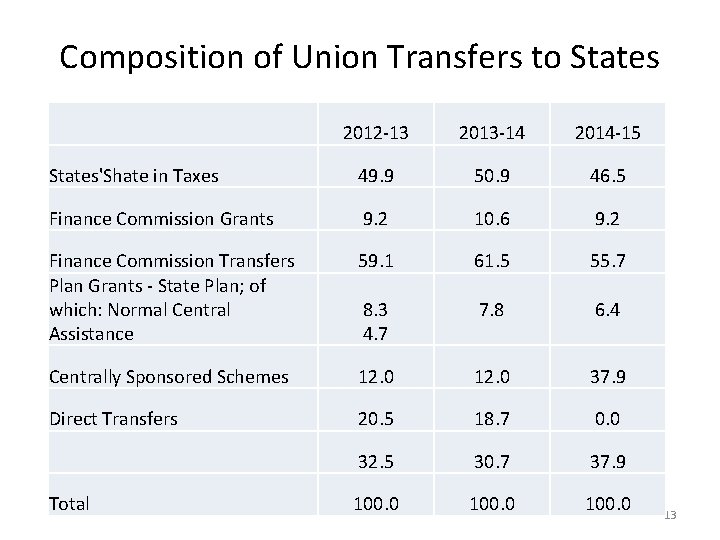 Composition of Union Transfers to States

| | 2012-13 | 2013-14 | 2014-15 |
|---|---|---|---|
| States'Shate in Taxes | 49.9 | 50.9 | 46.5 |
| Finance Commission Grants | 9.2 | 10.6 | 9.2 |
| Finance Commission Transfers | 59.1 | 61.5 | 55.7 |
| Plan Grants - State Plan; of which: Normal Central Assistance | 8.3 4.7 | 7.8 | 6.4 |
| Centrally Sponsored Schemes | 12.0 | 12.0 | 37.9 |
| Direct Transfers | 20.5 | 18.7 | 0.0 |
| | 32.5 | 30.7 | 37.9 |
| Total | 100.0 | 100.0 | 100.0 |

13